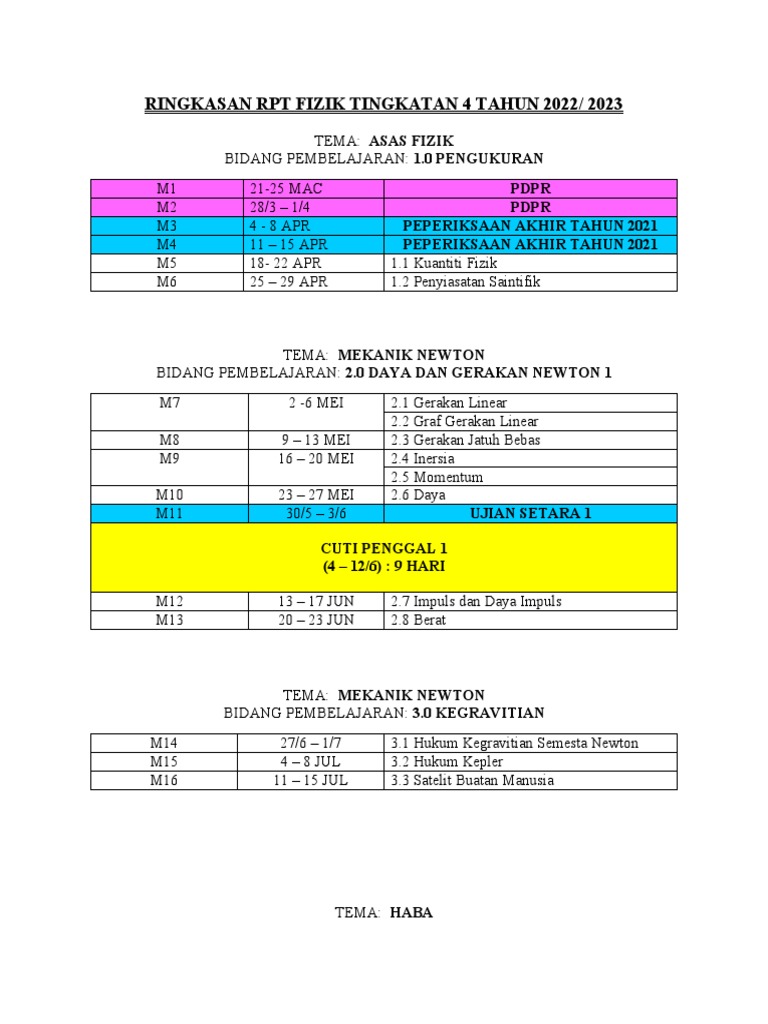 RINGKASAN RPT FIZIK TINGKATAN 4 TAHUN 2022/ 2023

TEMA: ASAS FIZIK
BIDANG PEMBELAJARAN: 1.0 PENGUKURAN

| M1 | 21-25 MAC | PDPR |
|---|---|---|
| M2 | 28/3 – 1/4 | PDPR |
| M3 | 4 - 8 APR | PEPERIKSAAN AKHIR TAHUN 2021 |
| M4 | 11 – 15 APR | PEPERIKSAAN AKHIR TAHUN 2021 |
| M5 | 18- 22 APR | 1.1 Kuantiti Fizik |
| M6 | 25 – 29 APR | 1.2 Penyiasatan Saintifik |

TEMA: MEKANIK NEWTON
BIDANG PEMBELAJARAN: 2.0 DAYA DAN GERAKAN NEWTON 1

| M7 | 2 -6 MEI | 2.1 Gerakan Linear |
|---|---|---|
| | | 2.2 Graf Gerakan Linear |
| M8 | 9 – 13 MEI | 2.3 Gerakan Jatuh Bebas |
| M9 | 16 – 20 MEI | 2.4 Inersia |
| | | 2.5 Momentum |
| M10 | 23 – 27 MEI | 2.6 Daya |
| M11 | 30/5 – 3/6 | UJIAN SETARA 1 |
| CUTI PENGGAL 1 (4 – 12/6) : 9 HARI | | |
| M12 | 13 – 17 JUN | 2.7 Impuls dan Daya Impuls |
| M13 | 20 – 23 JUN | 2.8 Berat |

TEMA: MEKANIK NEWTON
BIDANG PEMBELAJARAN: 3.0 KEGRAVITIAN

| M14 | 27/6 – 1/7 | 3.1 Hukum Kegravitian Semesta Newton |
|---|---|---|
| M15 | 4 – 8 JUL | 3.2 Hukum Kepler |
| M16 | 11 – 15 JUL | 3.3 Satelit Buatan Manusia |

TEMA: HABA